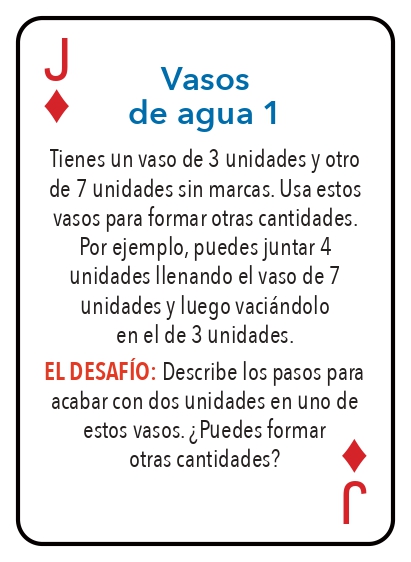 J
♦

Vasos
de agua 1

Tienes un vaso de 3 unidades y otro de 7 unidades sin marcas. Usa estos vasos para formar otras cantidades. Por ejemplo, puedes juntar 4 unidades llenando el vaso de 7 unidades y luego vaciándolo en el de 3 unidades.

EL DESAFÍO: Describe los pasos para acabar con dos unidades en uno de estos vasos. ¿Puedes formar otras cantidades?

♦
J